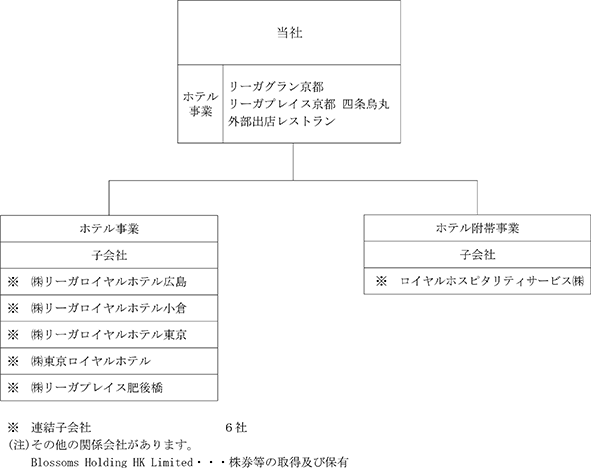 当社

ホテル事業

リーガグラン京都
リーガプレイス京都 四条烏丸
外部出店レストラン

ホテル事業

子会社

※ ㈱リーガロイヤルホテル広島

※ ㈱リーガロイヤルホテル小倉

※ ㈱リーガロイヤルホテル東京

※ ㈱東京ロイヤルホテル

※ ㈱リーガプレイス肥後橋

ホテル附帯事業

子会社

※ ロイヤルホスピタリティサービス㈱

※ 連結子会社 6社
(注)その他の関係会社があります。
Blossoms Holding HK Limited・・・株券等の取得及び保有